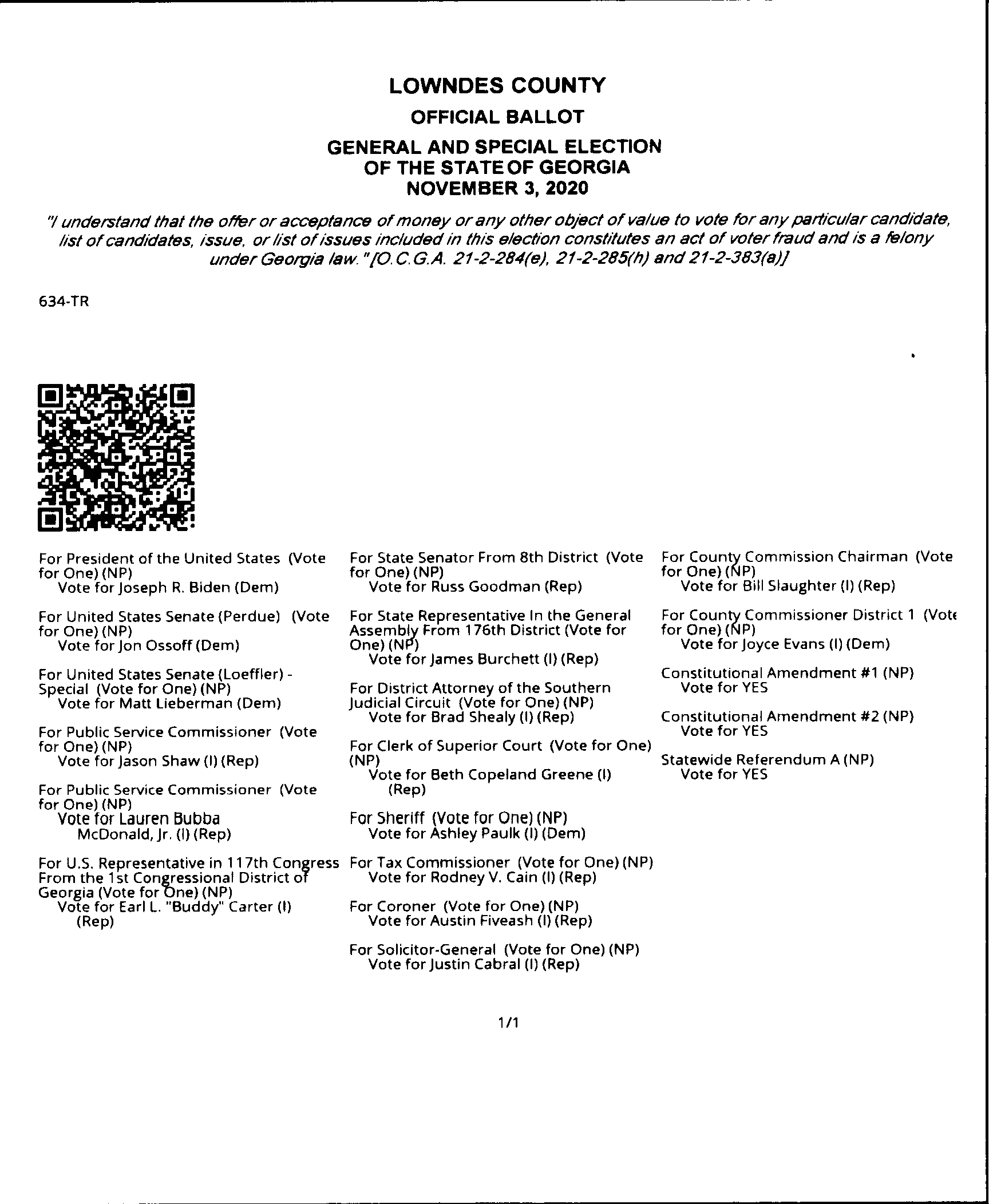 LOWNDES COUNTY

OFFICIAL BALLOT

GENERAL AND SPECIAL ELECTION OF THE STATE OF GEORGIA NOVEMBER 3, 2020

"I understand that the offer or acceptance of money or any other object of value to vote for any particular candidate, list of candidates, issue, or list of issues included in this election constitutes an act of voter fraud and is a felony under Georgia law." [O.C.G.A. 21-2-284(e), 21-2-285(h) and 21-2-383(a)]

634-TR

For President of the United States (Vote for One) (NP)
Vote for Joseph R. Biden (Dem)

For United States Senate (Perdue) (Vote for One) (NP)
Vote for Jon Ossoff (Dem)

For United States Senate (Loeffler) - Special (Vote for One) (NP)
Vote for Matt Lieberman (Dem)

For Public Service Commissioner (Vote for One) (NP)
Vote for Jason Shaw (I) (Rep)

For Public Service Commissioner (Vote for One) (NP)
Vote for Lauren Bubba McDonald, Jr. (I) (Rep)

For U.S. Representative in 117th Congress From the 1st Congressional District of Georgia (Vote for One) (NP)
Vote for Earl L. "Buddy" Carter (I) (Rep)

For State Senator From 8th District (Vote for One) (NP)
Vote for Russ Goodman (Rep)

For State Representative In the General Assembly From 176th District (Vote for One) (NP)
Vote for James Burchett (I) (Rep)

For District Attorney of the Southern Judicial Circuit (Vote for One) (NP)
Vote for Brad Shealy (I) (Rep)

For Clerk of Superior Court (Vote for One) (NP)
Vote for Beth Copeland Greene (I) (Rep)

For Sheriff (Vote for One) (NP)
Vote for Ashley Paulk (I) (Dem)

For Tax Commissioner (Vote for One) (NP)
Vote for Rodney V. Cain (I) (Rep)

For Coroner (Vote for One) (NP)
Vote for Austin Fiveash (I) (Rep)

For Solicitor-General (Vote for One) (NP)
Vote for Justin Cabral (I) (Rep)

For County Commission Chairman (Vote for One) (NP)
Vote for Bill Slaughter (I) (Rep)

For County Commissioner District 1 (Vote for One) (NP)
Vote for Joyce Evans (I) (Dem)

Constitutional Amendment #1 (NP)
Vote for YES

Constitutional Amendment #2 (NP)
Vote for YES

Statewide Referendum A (NP)
Vote for YES

1/1